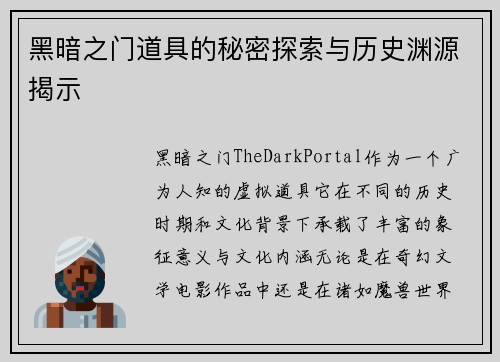 黑暗之门道具的秘密探索与历史渊源揭示

黑暗之门TheDarkPortal作为一个广为人知的虚拟道具它在不同的历史时期和文化背景下承载了丰富的象征意义与文化内涵无论是在奇幻文学电影作品中还是在诸如魔兽世界